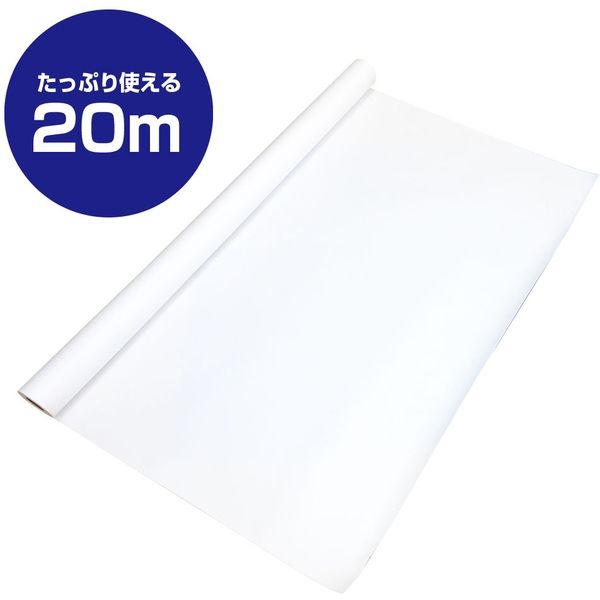 たっぷり使える
20m